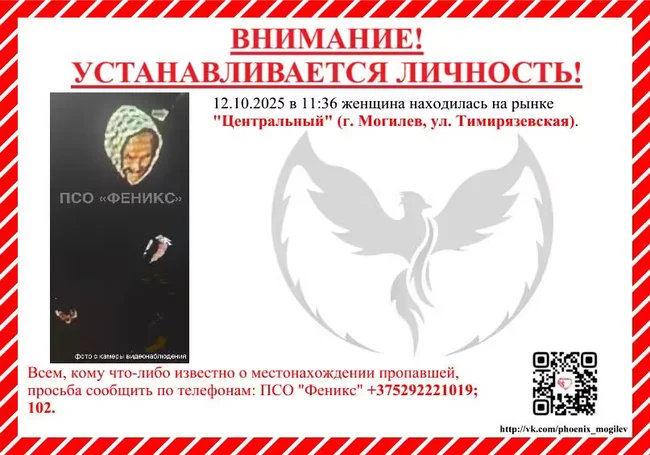 ВНИМАНИЕ!
УСТАНАВЛИВАЕТСЯ ЛИЧНОСТЬ!

12.10.2025 в 11:36 женщина находилась на рынке "Центральный" (г. Могилев, ул. Тимирязевская).

ПСО «ФЕНИКС»

фото с камеры видеонаблюдения

Всем, кому что-либо известно о местонахождении пропавшей, просьба сообщить по телефонам: ПСО "Феникс" +375292221019; 102.

http://vk.com/phoenix_mogilev